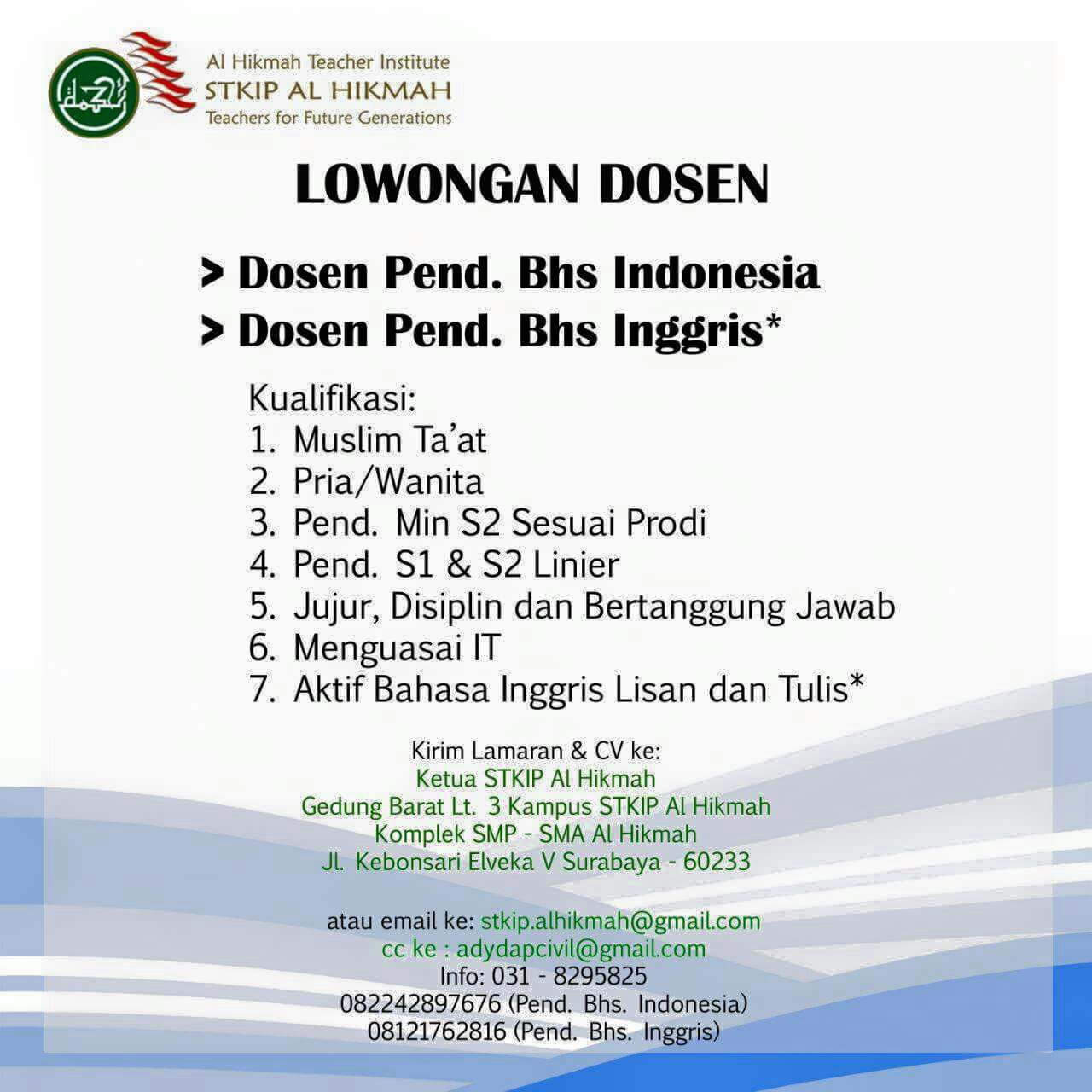 Al Hikmah Teacher Institute
STKIP AL HIKMAH
Teachers for Future Generations

LOWONGAN DOSEN

> Dosen Pend. Bhs Indonesia
> Dosen Pend. Bhs Inggris*

Kualifikasi:
1. Muslim Ta'at
2. Pria/Wanita
3. Pend. Min S2 Sesuai Prodi
4. Pend. S1 & S2 Linier
5. Jujur, Disiplin dan Bertanggung Jawab
6. Menguasai IT
7. Aktif Bahasa Inggris Lisan dan Tulis*

Kirim Lamaran & CV ke:
Ketua STKIP Al Hikmah
Gedung Barat Lt. 3 Kampus STKIP Al Hikmah
Komplek SMP - SMA Al Hikmah
Jl. Kebonsari Elveka V Surabaya - 60233

atau email ke: stkip.alhikmah@gmail.com
cc ke : adydapcivil@gmail.com
Info: 031 - 8295825
082242897676 (Pend. Bhs. Indonesia)
08121762816 (Pend. Bhs. Inggris)